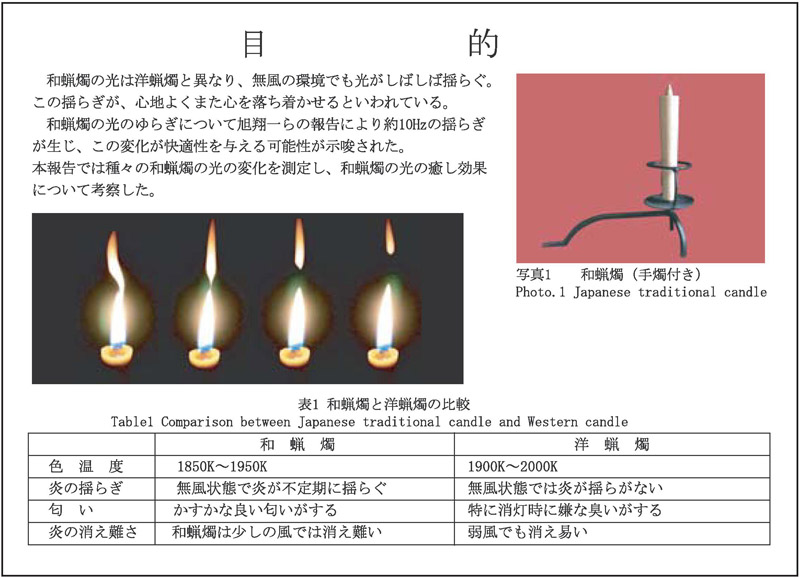 目　　　　　的

和蝋燭の光は洋蝋燭と異なり、無風の環境でも光がしばしば揺らぐ。この揺らぎが、心地よくまた心を落ち着かせるといわれている。

和蝋燭の光のゆらぎについて旭翔一らの報告により約10Hzの揺らぎが生じ、この変化が快適性を与える可能性が示唆された。

本報告では種々の和蝋燭の光の変化を測定し、和蝋燭の光の癒し効果について考察した。

写真1　和蝋燭（手燭付き）
Photo.1 Japanese traditional candle

表1 和蝋燭と洋蝋燭の比較
Table1 Comparison between Japanese traditional candle and Western candle

| | 和　蝋　燭 | 洋　蝋　燭 |
|---|---|---|
| 色　温　度 | 1850K～1950K | 1900K～2000K |
| 炎の揺らぎ | 無風状態で炎が不定期に揺らぐ | 無風状態では炎が揺らがない |
| 匂　い | かすかな良い匂いがする | 特に消灯時に嫌な臭いがする |
| 炎の消え難さ | 和蝋燭は少しの風では消え難い | 弱風でも消え易い |